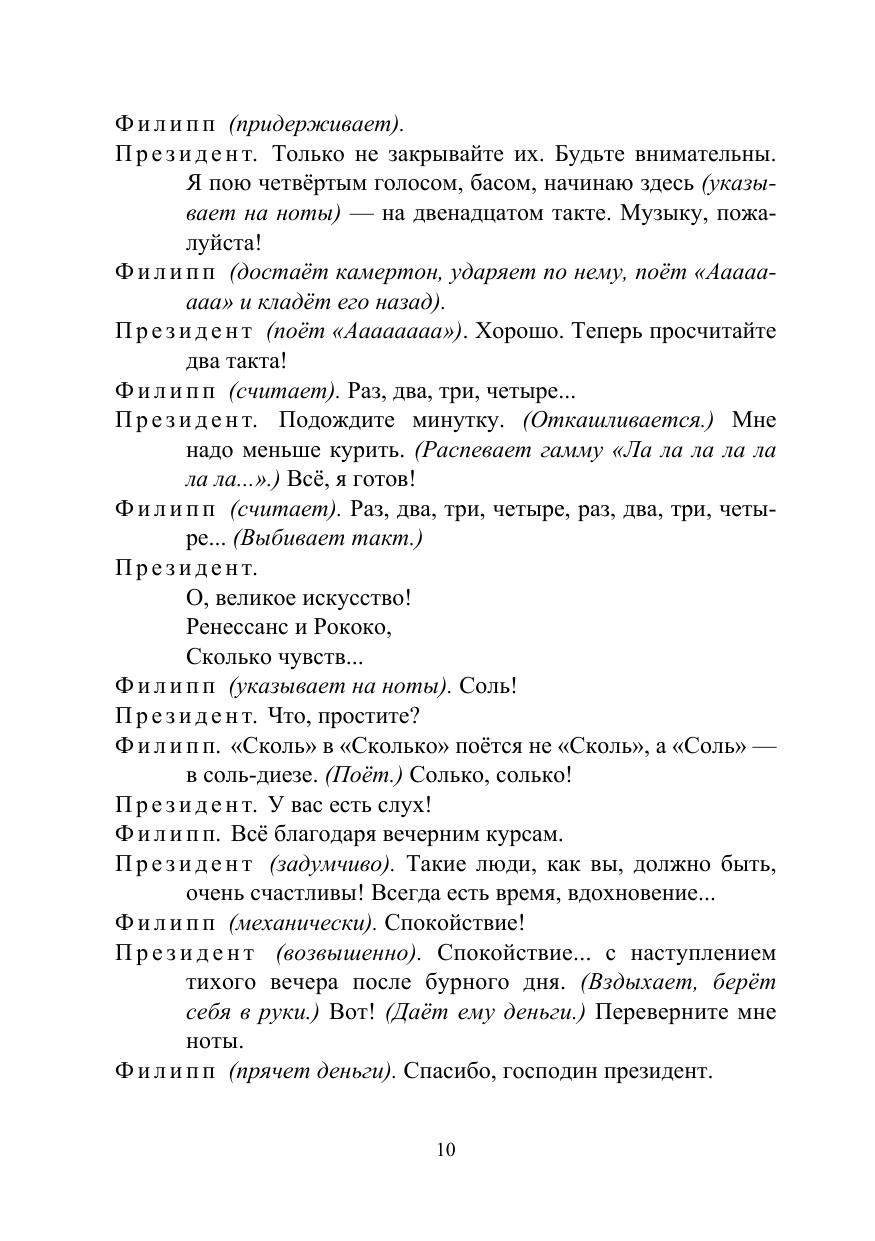 Филипп (придерживает).

Президент. Только не закрывайте их. Будьте внимательны. Я пою четвёртым голосом, басом, начинаю здесь (указывает на ноты) — на двенадцатом такте. Музыку, пожалуйста!

Филипп (достаёт камертон, ударяет по нему, поёт «Аааааааа» и кладёт его назад).

Президент (поёт «Аааааааа»). Хорошо. Теперь просчитайте два такта!

Филипп (считает). Раз, два, три, четыре...

Президент. Подождите минутку. (Откашливается.) Мне надо меньше курить. (Распевает гамму «Ла ла ла ла ла ла ла...».) Всё, я готов!

Филипп (считает). Раз, два, три, четыре, раз, два, три, четыре... (Выбивает такт.)

Президент.
О, великое искусство!
Ренессанс и Рококо,
Сколько чувств...

Филипп (указывает на ноты). Соль!

Президент. Что, простите?

Филипп. «Сколь» в «Сколько» поётся не «Сколь», а «Соль» — в соль-диезе. (Поёт.) Солько, солько!

Президент. У вас есть слух!

Филипп. Всё благодаря вечерним курсам.

Президент (задумчиво). Такие люди, как вы, должно быть, очень счастливы! Всегда есть время, вдохновение...

Филипп (механически). Спокойствие!

Президент (возвышенно). Спокойствие... с наступлением тихого вечера после бурного дня. (Вздыхает, берёт себя в руки.) Вот! (Даёт ему деньги.) Переверните мне ноты.

Филипп (прячет деньги). Спасибо, господин президент.

10